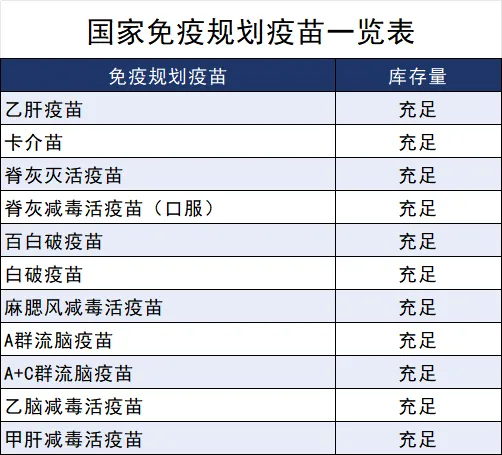 国家免疫规划疫苗一览表

| 免疫规划疫苗 | 库存量 |
|---|---|
| 乙肝疫苗 | 充足 |
| 卡介苗 | 充足 |
| 脊灰灭活疫苗 | 充足 |
| 脊灰减毒活疫苗（口服） | 充足 |
| 百白破疫苗 | 充足 |
| 白破疫苗 | 充足 |
| 麻腮风减毒活疫苗 | 充足 |
| A群流脑疫苗 | 充足 |
| A+C群流脑疫苗 | 充足 |
| 乙脑减毒活疫苗 | 充足 |
| 甲肝减毒活疫苗 | 充足 |